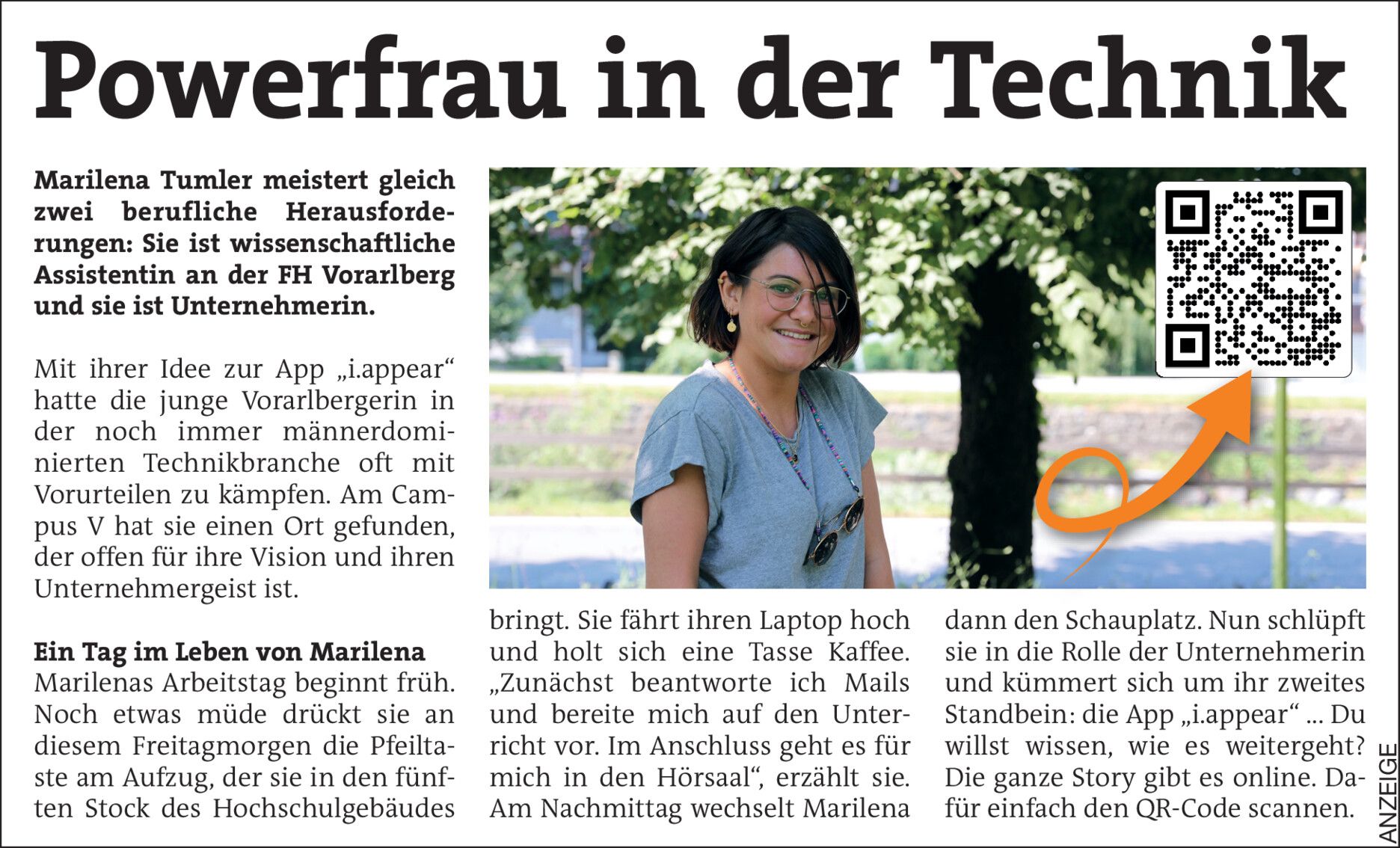 Powerfrau in der Technik

Marilena Tumler meistert gleich zwei berufliche Herausforderungen: Sie ist wissenschaftliche Assistentin an der FH Vorarlberg und sie ist Unternehmerin.

Mit ihrer Idee zur App „i.appear“ hatte die junge Vorarlbergerin in der noch immer männerdominierten Technikbranche oft mit Vorurteilen zu kämpfen. Am Campus V hat sie einen Ort gefunden, der offen für ihre Vision und ihren Unternehmergeist ist.

Ein Tag im Leben von Marilena
Marilenas Arbeitstag beginnt früh. Noch etwas müde drückt sie an diesem Freitagmorgen die Pfeiltaste am Aufzug, der sie in den fünften Stock des Hochschulgebäudes bringt. Sie fährt ihren Laptop hoch und holt sich eine Tasse Kaffee. „Zunächst beantworte ich Mails und bereite mich auf den Unterricht vor. Im Anschluss geht es für mich in den Hörsaal“, erzählt sie. Am Nachmittag wechselt Marilena dann den Schauplatz. Nun schlüpft sie in die Rolle der Unternehmerin und kümmert sich um ihr zweites Standbein: die App „i.appear“ ... Du willst wissen, wie es weitergeht? Die ganze Story gibt es online. Dafür einfach den QR-Code scannen.

ANZEIGE